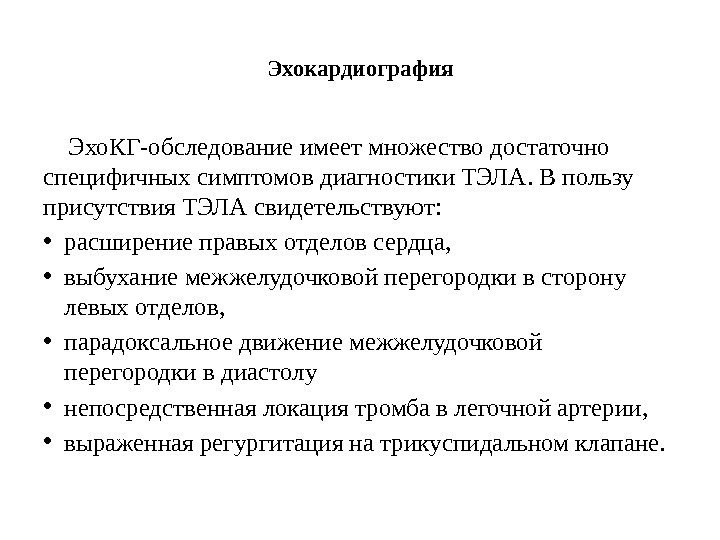 Эхокардиография

ЭхоКГ-обследование имеет множество достаточно специфичных симптомов диагностики ТЭЛА. В пользу присутствия ТЭЛА свидетельствуют:

• расширение правых отделов сердца,
• выбухание межжелудочковой перегородки в сторону левых отделов,
• парадоксальное движение межжелудочковой перегородки в диастолу
• непосредственная локация тромба в легочной артерии,
• выраженная регургитация на трикуспидальном клапане.